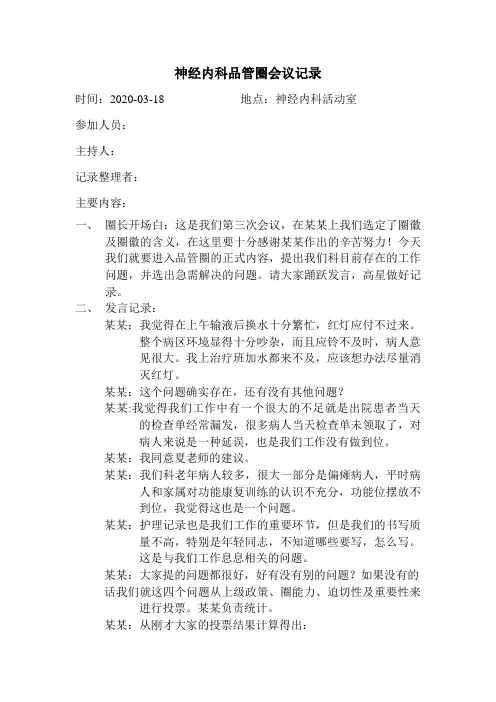 神经内科品管圈会议记录

时间：2020-03-18　　　　　　地点：神经内科活动室

参加人员：

主持人：

记录整理者：

主要内容：

一、　圈长开场白：这是我们第三次会议，在某某上我们选定了圈徽及圈徽的含义，在这里要十分感谢某某作出的辛苦努力！今天我们就要进入品管圈的正式内容，提出我们科目前存在的工作问题，并选出急需解决的问题。请大家踊跃发言，高星做好记录。

二、　发言记录：

某某：我觉得在上午输液后换水十分繁忙，红灯应付不过来。整个病区环境显得十分吵杂，而且应铃不及时，病人意见很大。我上治疗班加水都来不及，应该想办法尽量消灭红灯。

某某：这个问题确实存在，还有没有其他问题？

某某:我觉得我们工作中有一个很大的不足就是出院患者当天的检查单经常漏发，很多病人当天检查单未领取了，对病人来说是一种延误，也是我们工作没有做到位。

某某：我同意夏老师的建议。

某某：我们科老年病人较多，很大一部分是偏瘫病人，平时病人和家属对功能康复训练的认识不充分，功能位摆放不到位，我觉得这也是一个问题。

某某：护理记录也是我们工作的重要环节，但是我们的书写质量不高，特别是年轻同志，不知道哪些要写，怎么写。这是与我们工作息息相关的问题。

某某：大家提的问题都很好，好有没有别的问题？如果没有的话我们就这四个问题从上级政策、圈能力、迫切性及重要性来进行投票。某某负责统计。

某某：从刚才大家的投票结果计算得出：